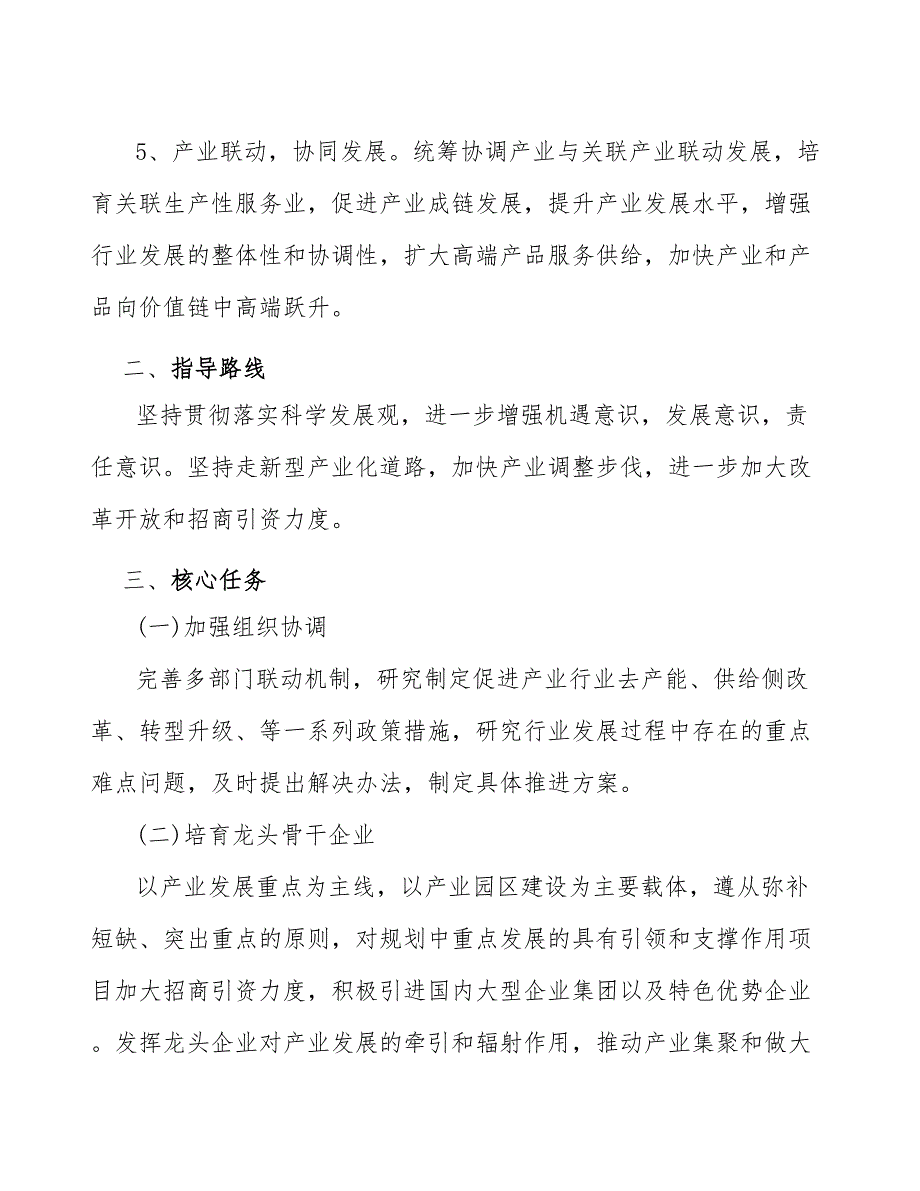 5、产业联动，协同发展。统筹协调产业与关联产业联动发展，培育关联生产性服务业，促进产业成链发展，提升产业发展水平，增强行业发展的整体性和协调性，扩大高端产品服务供给，加快产业和产品向价值链中高端跃升。

二、指导路线

坚持贯彻落实科学发展观，进一步增强机遇意识，发展意识，责任意识。坚持走新型产业化道路，加快产业调整步伐，进一步加大改革开放和招商引资力度。

三、核心任务

(一)加强组织协调

完善多部门联动机制，研究制定促进产业行业去产能、供给侧改革、转型升级、等一系列政策措施，研究行业发展过程中存在的重点难点问题，及时提出解决办法，制定具体推进方案。

(二)培育龙头骨干企业

以产业发展重点为主线，以产业园区建设为主要载体，遵从弥补短缺、突出重点的原则，对规划中重点发展的具有引领和支撑作用项目加大招商引资力度，积极引进国内大型企业集团以及特色优势企业。发挥龙头企业对产业发展的牵引和辐射作用，推动产业集聚和做大